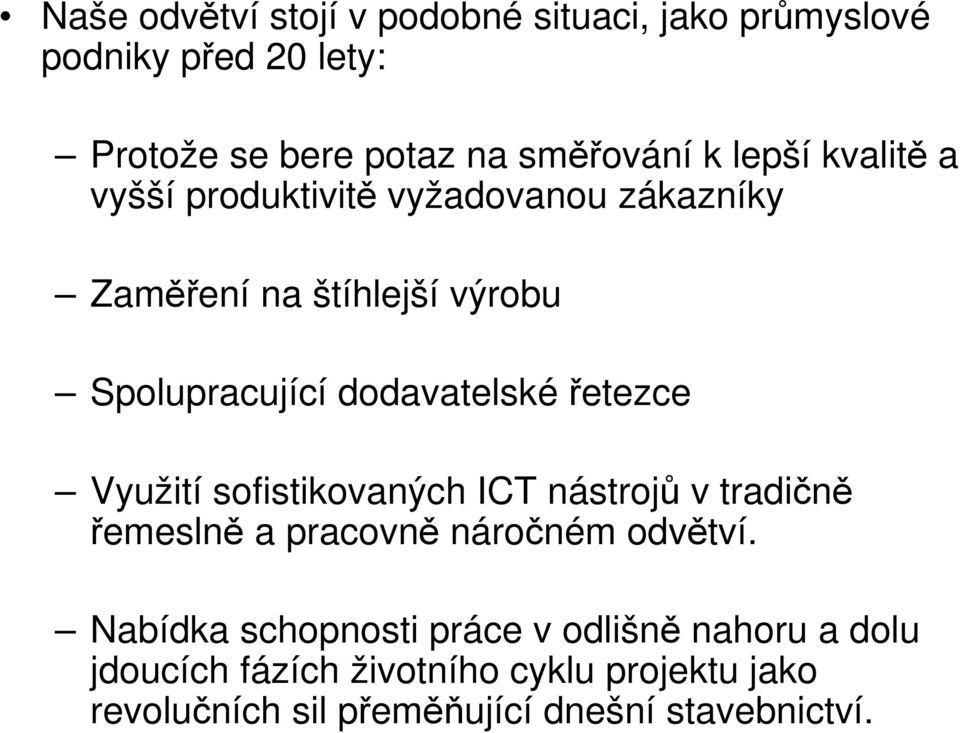 • Naše odvětví stojí v podobné situaci, jako průmyslové podniky před 20 lety:

– Protože se bere potaz na směřování k lepší kvalitě a vyšší produktivitě vyžadovanou zákazníky

– Zaměření na štíhlejší výrobu

– Spolupracující dodavatelské řetezce

– Využití sofistikovaných ICT nástrojů v tradičně řemeslně a pracovně náročném odvětví.

– Nabídka schopnosti práce v odlišně nahoru a dolu jdoucích fázích životního cyklu projektu jako revolučních sil přeměňující dnešní stavebnictví.